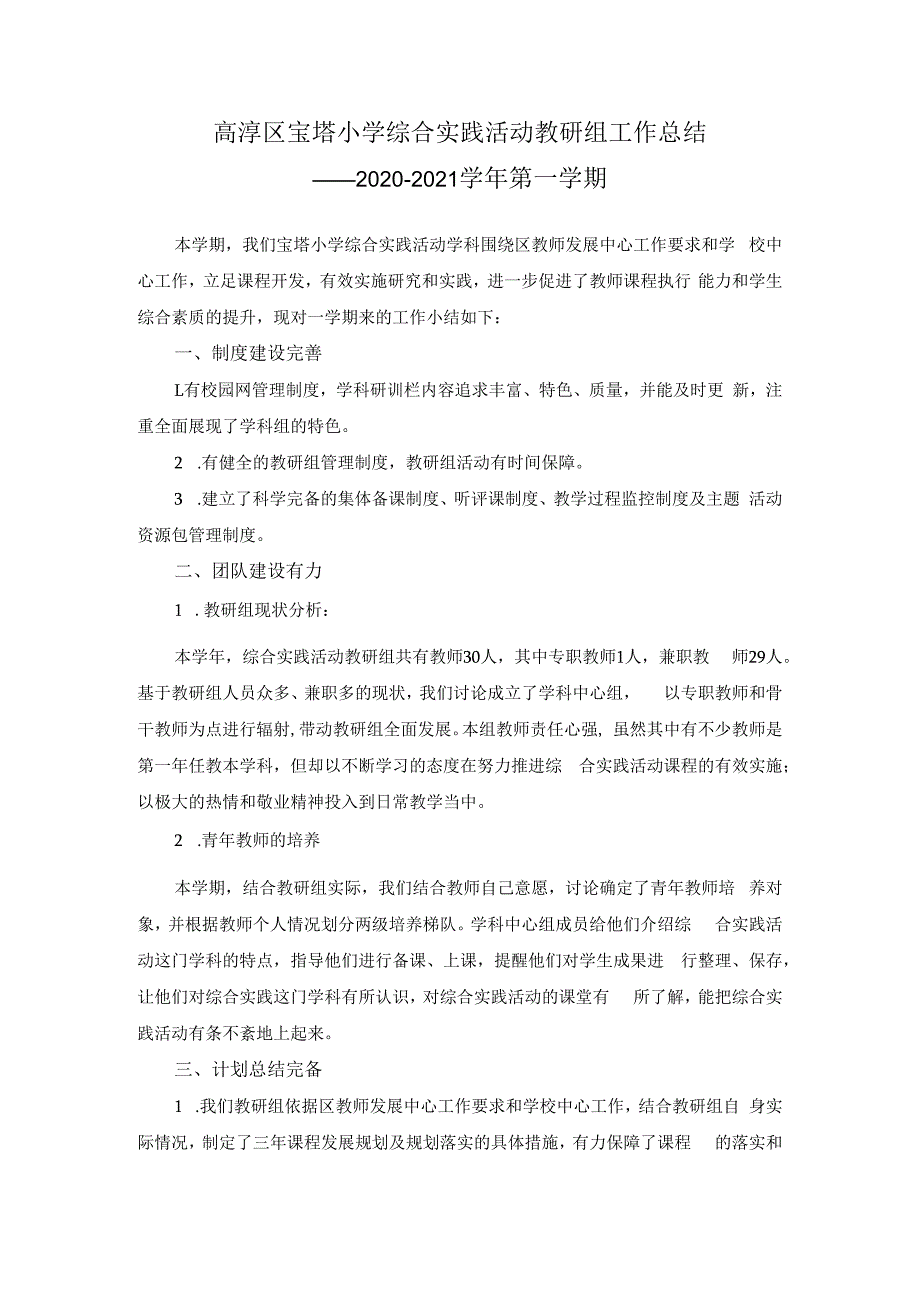 高淳区宝塔小学综合实践活动教研组工作总结
——2020-2021学年第一学期

本学期，我们宝塔小学综合实践活动学科围绕区教师发展中心工作要求和学 校中心工作，立足课程开发，有效实施研究和实践，进一步促进了教师课程执行 能力和学生综合素质的提升，现对一学期来的工作小结如下：

一、制度建设完善

L有校园网管理制度，学科研训栏内容追求丰富、特色、质量，并能及时更 新，注重全面展现了学科组的特色。

2 .有健全的教研组管理制度，教研组活动有时间保障。

3 .建立了科学完备的集体备课制度、听评课制度、教学过程监控制度及主题 活动资源包管理制度。

二、团队建设有力

1 .教研组现状分析：

本学年，综合实践活动教研组共有教师30人，其中专职教师1人，兼职教 师29人。基于教研组人员众多、兼职多的现状，我们讨论成立了学科中心组， 以专职教师和骨干教师为点进行辐射，带动教研组全面发展。本组教师责任心强，虽然其中有不少教师是第一年任教本学科，但却以不断学习的态度在努力推进综 合实践活动课程的有效实施；以极大的热情和敬业精神投入到日常教学当中。

2 .青年教师的培养

本学期，结合教研组实际，我们结合教师自己意愿，讨论确定了青年教师培 养对象，并根据教师个人情况划分两级培养梯队。学科中心组成员给他们介绍综 合实践活动这门学科的特点，指导他们进行备课、上课，提醒他们对学生成果进 行整理、保存，让他们对综合实践这门学科有所认识，对综合实践活动的课堂有 所了解，能把综合实践活动有条不紊地上起来。

三、计划总结完备

1 .我们教研组依据区教师发展中心工作要求和学校中心工作，结合教研组自 身实际情况，制定了三年课程发展规划及规划落实的具体措施，有力保障了课程 的落实和